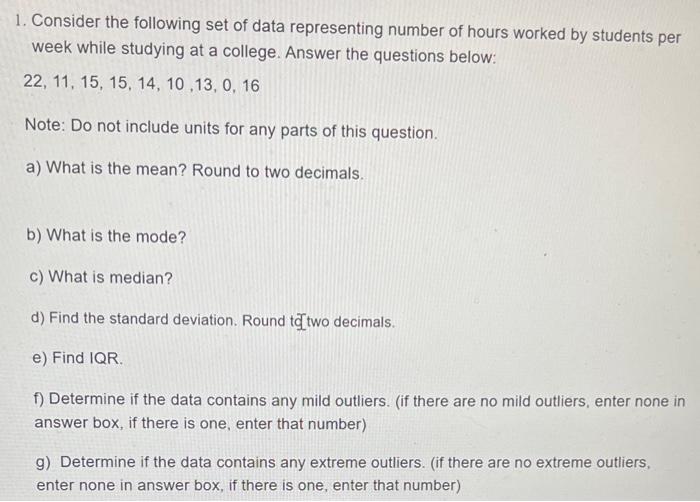 1. Consider the following set of data representing number of hours worked by students per week while studying at a college. Answer the questions below:

22, 11, 15, 15, 14, 10 ,13, 0, 16

Note: Do not include units for any parts of this question.

a) What is the mean? Round to two decimals.

b) What is the mode?

c) What is median?

d) Find the standard deviation. Round to two decimals.

e) Find IQR.

f) Determine if the data contains any mild outliers. (if there are no mild outliers, enter none in answer box, if there is one, enter that number)

g) Determine if the data contains any extreme outliers. (if there are no extreme outliers, enter none in answer box, if there is one, enter that number)